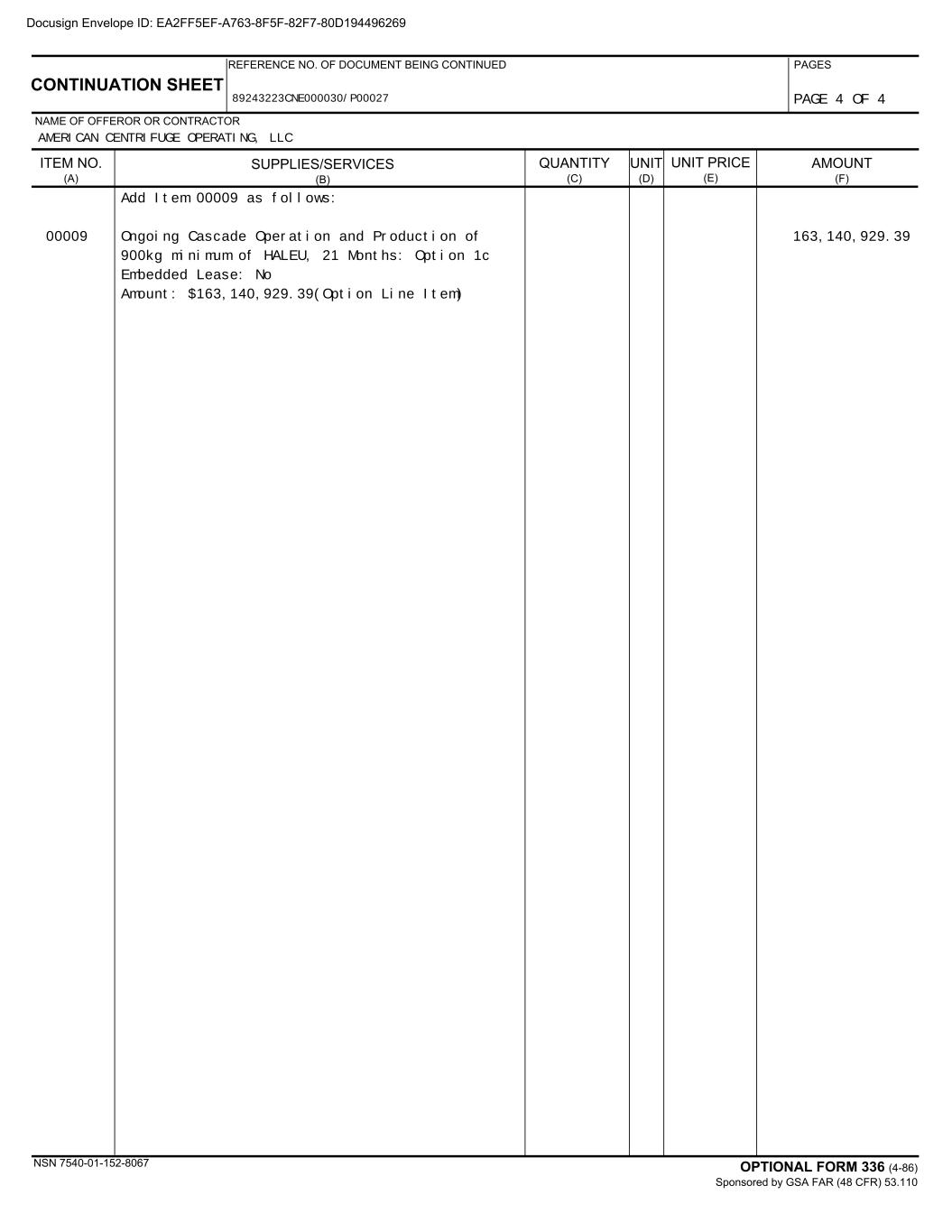 Docusign Envelope ID: EA2FF5EF-A763-8F5F-82F7-80D194496269

CONTINUATION SHEET

REFERENCE NO. OF DOCUMENT BEING CONTINUED
89243223CNE000030/P00027

PAGES
PAGE 4 OF 4

NAME OF OFFEROR OR CONTRACTOR
AMERICAN CENTRIFUGE OPERATING, LLC

| ITEM NO. (A) | SUPPLIES/SERVICES (B) | QUANTITY (C) | UNIT (D) | UNIT PRICE (E) | AMOUNT (F) |
|---|---|---|---|---|---|
| | Add Item 00009 as follows: | | | | |
| 00009 | Ongoing Cascade Operation and Production of 900kg minimum of HALEU, 21 Months: Option 1c Embedded Lease: No Amount: $163,140,929.39(Option Line Item) | | | | 163,140,929.39 |

NSN 7540-01-152-8067

OPTIONAL FORM 336 (4-86)
Sponsored by GSA FAR (48 CFR) 53.110